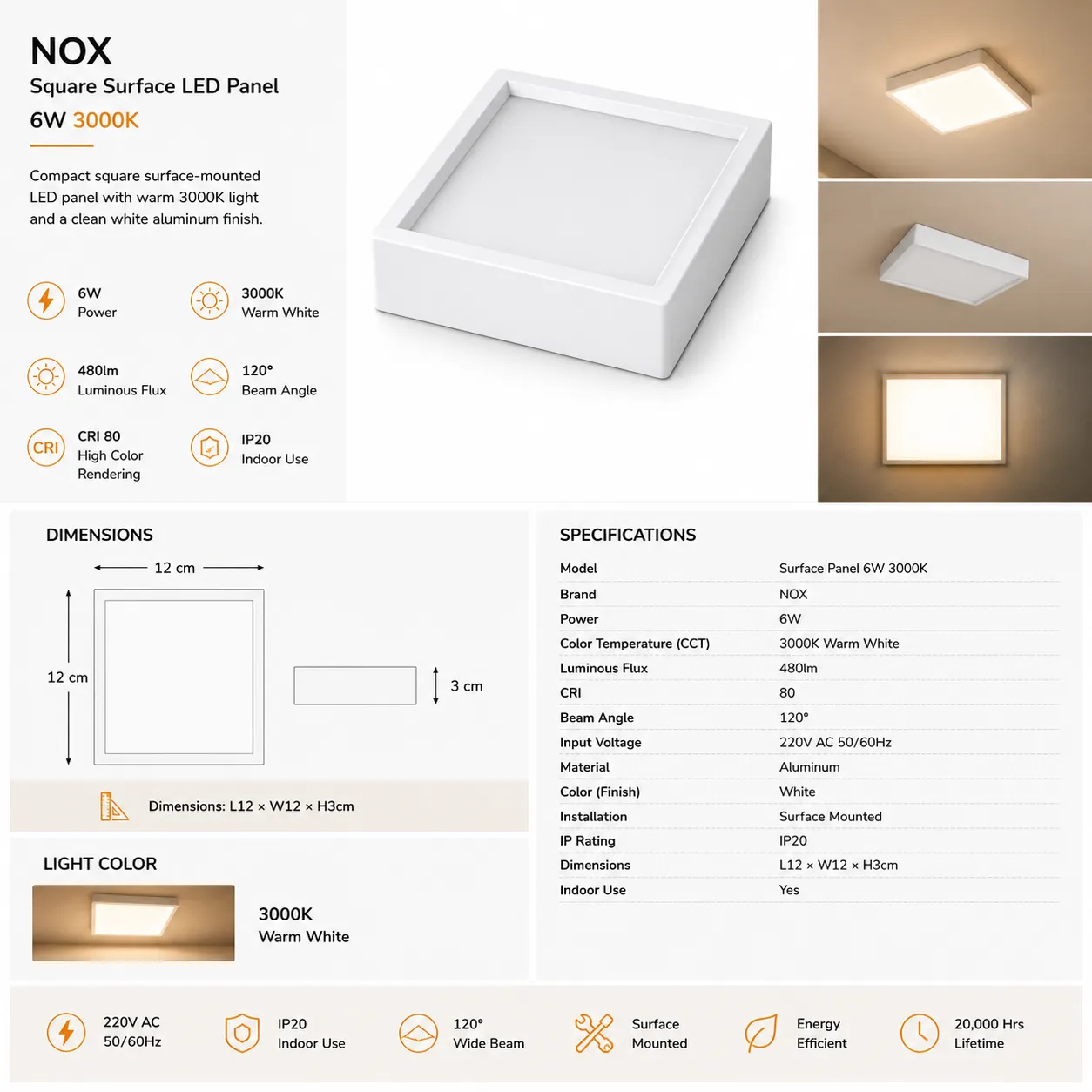 NOX

Square Surface LED Panel

6W 3000K

Compact square surface-mounted LED panel with warm 3000K light and a clean white aluminum finish.

6W
Power

3000K
Warm White

480lm
Luminous Flux

120°
Beam Angle

CRI
CRI 80
High Color Rendering

IP20
Indoor Use

DIMENSIONS

12 cm

12 cm

3 cm

Dimensions: L12 × W12 × H3cm

LIGHT COLOR

3000K
Warm White

SPECIFICATIONS

| Model | Surface Panel 6W 3000K |
|---|---|
| Brand | NOX |
| Power | 6W |
| Color Temperature (CCT) | 3000K Warm White |
| Luminous Flux | 480lm |
| CRI | 80 |
| Beam Angle | 120° |
| Input Voltage | 220V AC 50/60Hz |
| Material | Aluminum |
| Color (Finish) | White |
| Installation | Surface Mounted |
| IP Rating | IP20 |
| Dimensions | L12 × W12 × H3cm |
| Indoor Use | Yes |

220V AC
50/60Hz

IP20
Indoor Use

120°
Wide Beam

Surface
Mounted

Energy
Efficient

20,000 Hrs
Lifetime